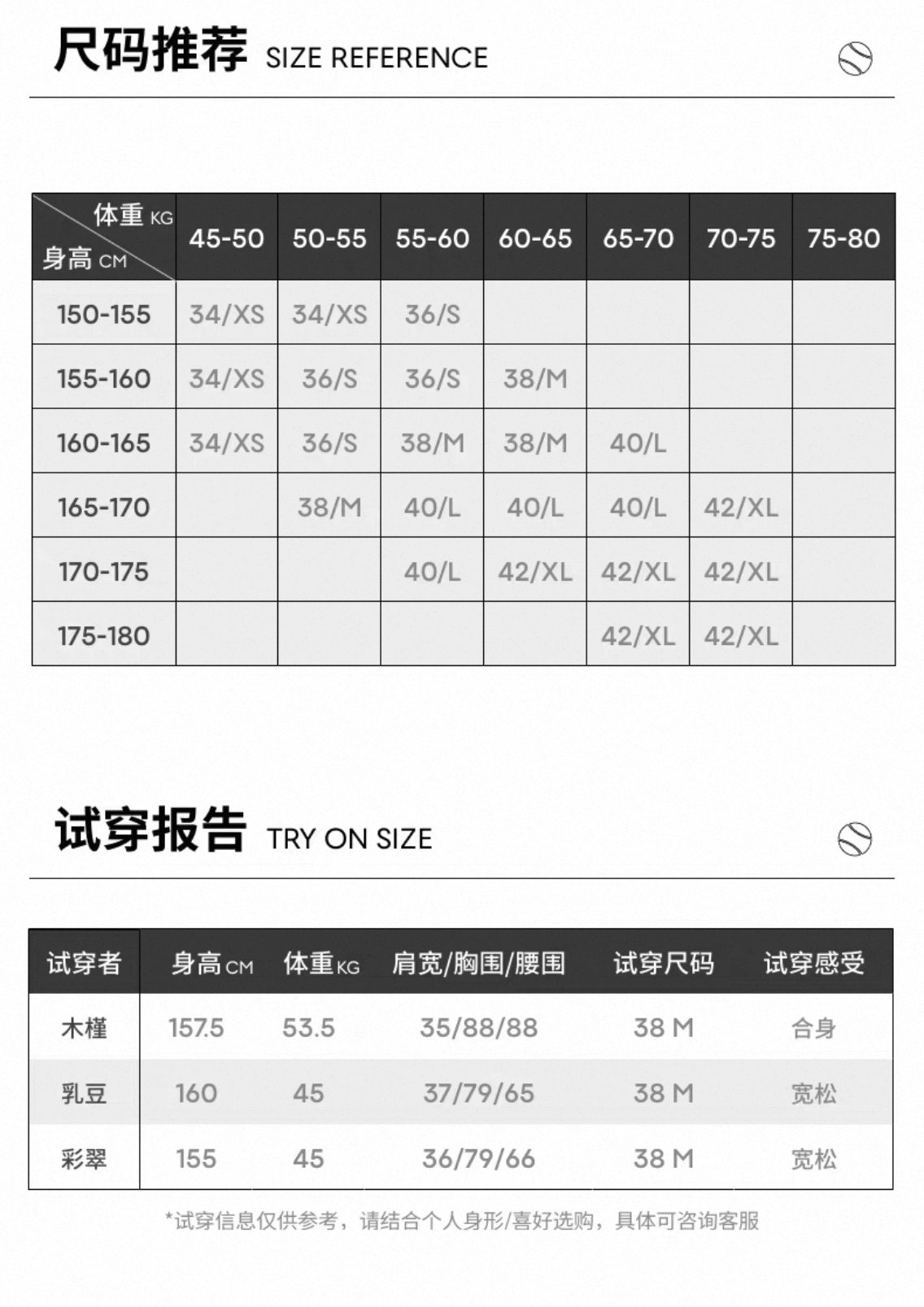 尺码推荐 SIZE REFERENCE

| 体重KG 身高CM | 45-50 | 50-55 | 55-60 | 60-65 | 65-70 | 70-75 | 75-80 |
|---|---|---|---|---|---|---|---|
| 150-155 | 34/XS | 34/XS | 36/S | | | | |
| 155-160 | 34/XS | 36/S | 36/S | 38/M | | | |
| 160-165 | 34/XS | 36/S | 38/M | 38/M | 40/L | | |
| 165-170 | | 38/M | 40/L | 40/L | 40/L | 42/XL | |
| 170-175 | | | 40/L | 42/XL | 42/XL | 42/XL | |
| 175-180 | | | | | 42/XL | 42/XL | |

试穿报告 TRY ON SIZE

| 试穿者 | 身高CM | 体重KG | 肩宽/胸围/腰围 | 试穿尺码 | 试穿感受 |
|---|---|---|---|---|---|
| 木槿 | 157.5 | 53.5 | 35/88/88 | 38 M | 合身 |
| 乳豆 | 160 | 45 | 37/79/65 | 38 M | 宽松 |
| 彩翠 | 155 | 45 | 36/79/66 | 38 M | 宽松 |

*试穿信息仅供参考，请结合个人身形/喜好选购，具体可咨询客服